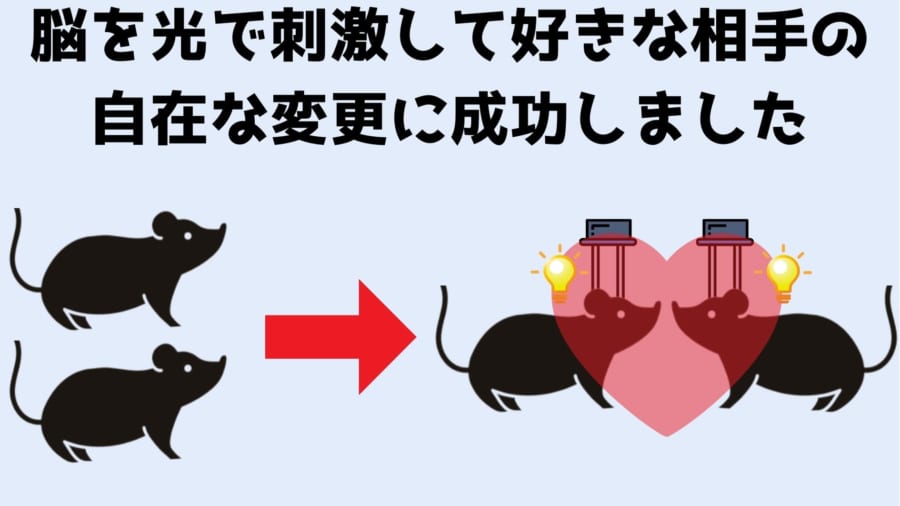 脳を光で刺激して好きな相手の自在な変更に成功しました